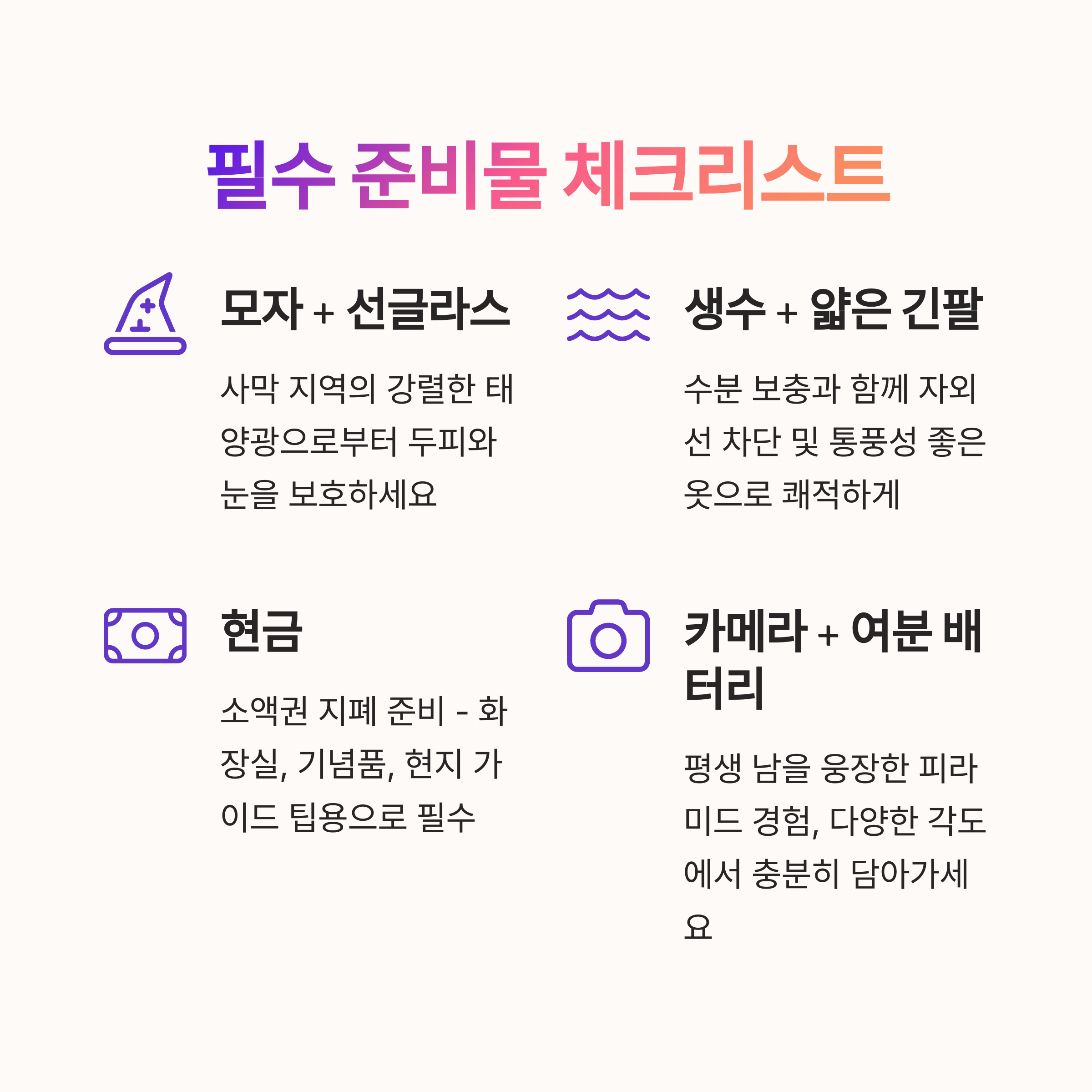 필수 준비물 체크리스트

모자 + 선글라스

사막 지역의 강렬한 태양광으로부터 두피와 눈을 보호하세요

생수 + 얇은 긴팔

수분 보충과 함께 자외선 차단 및 통풍성 좋은 옷으로 쾌적하게

현금

소액권 지폐 준비 - 화장실, 기념품, 현지 가이드 팁용으로 필수

카메라 + 여분 배터리

평생 남을 웅장한 피라미드 경험, 다양한 각도에서 충분히 담아가세요